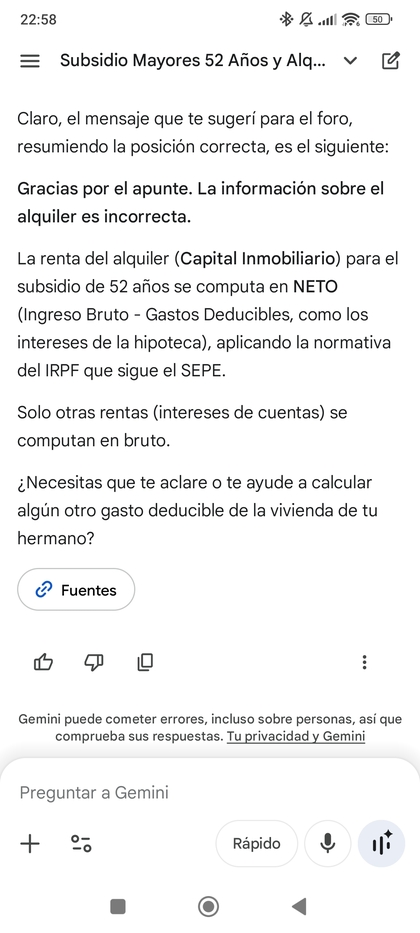 22:58

50

Subsidio Mayores 52 Años y Alq...

Claro, el mensaje que te sugerí para el foro, resumiendo la posición correcta, es el siguiente:

Gracias por el apunte. La información sobre el alquiler es incorrecta.

La renta del alquiler (Capital Inmobiliario) para el subsidio de 52 años se computa en NETO (Ingreso Bruto - Gastos Deducibles, como los intereses de la hipoteca), aplicando la normativa del IRPF que sigue el SEPE.

Solo otras rentas (intereses de cuentas) se computan en bruto.

¿Necesitas que te aclare o te ayude a calcular algún otro gasto deducible de la vivienda de tu hermano?

Fuentes

Gemini puede cometer errores, incluso sobre personas, así que comprueba sus respuestas. Tu privacidad y Gemini

Preguntar a Gemini

Rápido